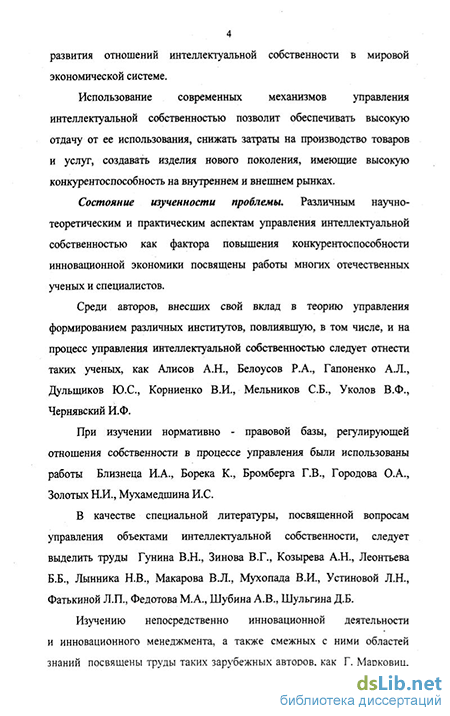 4

развития отношений интеллектуальной собственности в мировой экономической системе.

Использование современных механизмов управления интеллектуальной собственностью позволит обеспечивать высокую отдачу от ее использования, снижать затраты на производство товаров и услуг, создавать изделия нового поколения, имеющие высокую конкурентоспособность на внутреннем и внешнем рынках.

Состояние изученности проблемы. Различным научно-теоретическим и практическим аспектам управления интеллектуальной собственностью как фактора повышения конкурентоспособности инновационной экономики посвящены работы многих отечественных ученых и специалистов.

Среди авторов, внесших свой вклад в теорию управления формированием различных институтов, повлиявшую, в том числе, и на процесс управления интеллектуальной собственностью следует отнести таких ученых, как Алисов А.Н., Белоусов Р.А., Гапоненко А.Л., Дульщиков Ю.С., Корниенко В.И., Мельников С.Б., Уколов В.Ф., Чернявский И.Ф.

При изучении нормативно - правовой базы, регулирующей отношения собственности в процессе управления были использованы работы Близнеца И.А., Борека К., Бромберга Г.В., Городова О.А., Золотых Н.И., Мухамедшина И.С.

В качестве специальной литературы, посвященной вопросам управления объектами интеллектуальной собственности, следует выделить труды Гунина В.Н., Зинова В.Г., Козырева А.Н., Леонтьева Б.Б., Лынника Н.В., Макарова В.Л., Мухопада В.И., Устиновой Л.Н., Фатькиной Л.П., Федотова М.А., Шубина А.В., Шульгина Д.Б.

Изучению непосредственно инновационной деятельности и инновационного менеджмента, а также смежных с ними областей знаний посвящены труды таких зарубежных авторов, как Г. Марковиц,

dsLib.net
библиотека диссертаций